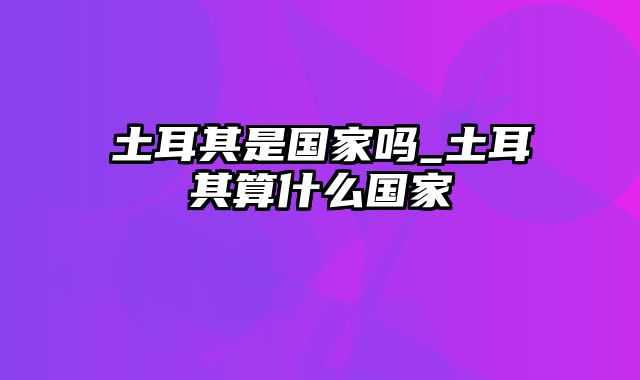 土耳其是国家吗_土耳其算什么国家